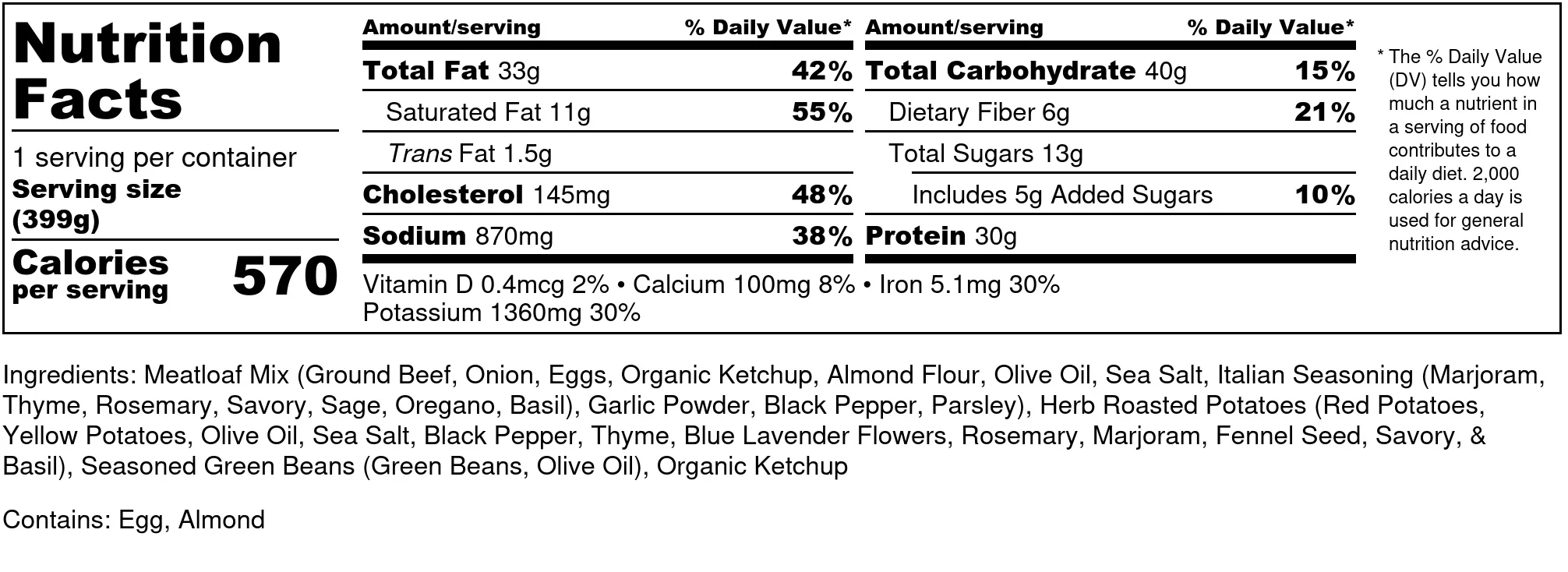 Nutrition Facts

1 serving per container
Serving size (399g)

Calories per serving 570

| Amount/serving | % Daily Value* |
|---|---|
| Total Fat 33g | 42% |
| Saturated Fat 11g | 55% |
| Trans Fat 1.5g | |
| Cholesterol 145mg | 48% |
| Sodium 870mg | 38% |

| Amount/serving | % Daily Value* |
|---|---|
| Total Carbohydrate 40g | 15% |
| Dietary Fiber 6g | 21% |
| Total Sugars 13g | |
| Includes 5g Added Sugars | 10% |
| Protein 30g | |

Vitamin D 0.4mcg 2% • Calcium 100mg 8% • Iron 5.1mg 30%
Potassium 1360mg 30%

* The % Daily Value (DV) tells you how much a nutrient in a serving of food contributes to a daily diet. 2,000 calories a day is used for general nutrition advice.

Ingredients: Meatloaf Mix (Ground Beef, Onion, Eggs, Organic Ketchup, Almond Flour, Olive Oil, Sea Salt, Italian Seasoning (Marjoram, Thyme, Rosemary, Savory, Sage, Oregano, Basil), Garlic Powder, Black Pepper, Parsley), Herb Roasted Potatoes (Red Potatoes, Yellow Potatoes, Olive Oil, Sea Salt, Black Pepper, Thyme, Blue Lavender Flowers, Rosemary, Marjoram, Fennel Seed, Savory, & Basil), Seasoned Green Beans (Green Beans, Olive Oil), Organic Ketchup

Contains: Egg, Almond